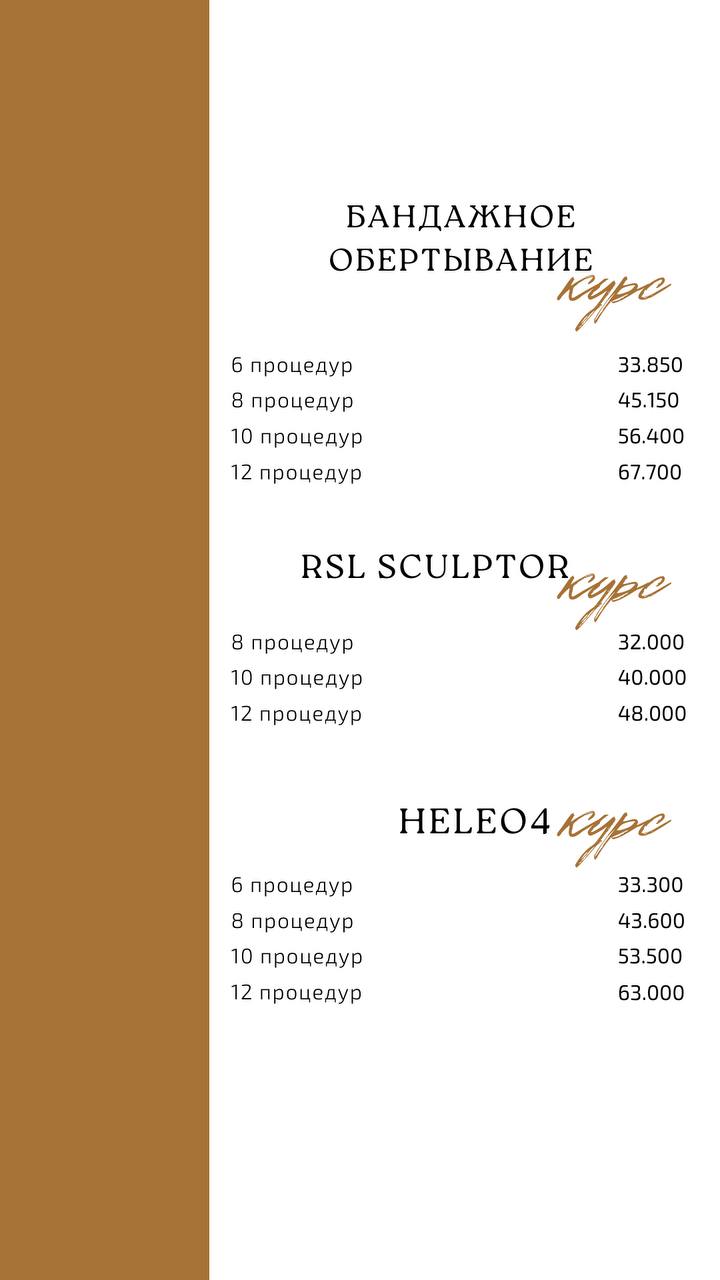 БАНДАЖНОЕ ОБЕРТЫВАНИЕ курс

| | |
|---|---|
| 6 процедур | 33.850 |
| 8 процедур | 45.150 |
| 10 процедур | 56.400 |
| 12 процедур | 67.700 |

RSL SCULPTOR курс

| | |
|---|---|
| 8 процедур | 32.000 |
| 10 процедур | 40.000 |
| 12 процедур | 48.000 |

HELEO4 курс

| | |
|---|---|
| 6 процедур | 33.300 |
| 8 процедур | 43.600 |
| 10 процедур | 53.500 |
| 12 процедур | 63.000 |